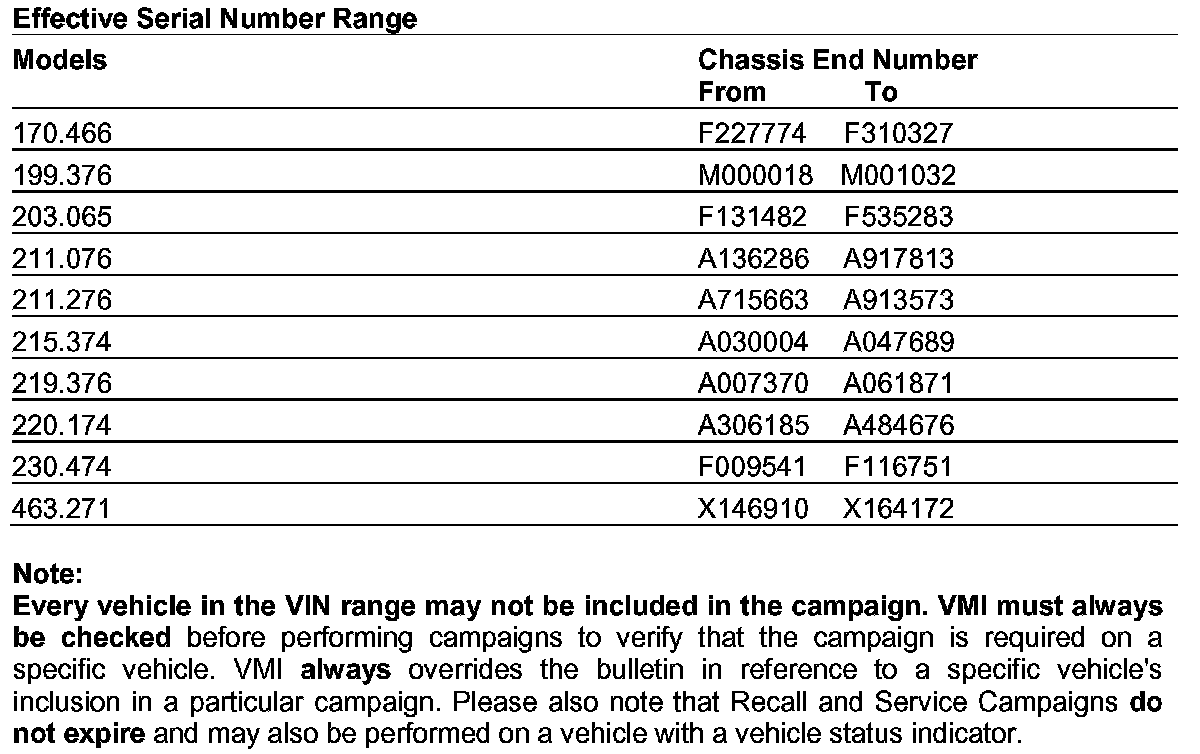 Effective Serial Number Range

| Models | Chassis End Number From | To |
|---|---|---|
| 170.466 | F227774 | F310327 |
| 199.376 | M000018 | M001032 |
| 203.065 | F131482 | F535283 |
| 211.076 | A136286 | A917813 |
| 211.276 | A715663 | A913573 |
| 215.374 | A030004 | A047689 |
| 219.376 | A007370 | A061871 |
| 220.174 | A306185 | A484676 |
| 230.474 | F009541 | F116751 |
| 463.271 | X146910 | X164172 |

Note:
Every vehicle in the VIN range may not be included in the campaign. VMI must always be checked before performing campaigns to verify that the campaign is required on a specific vehicle. VMI always overrides the bulletin in reference to a specific vehicle's inclusion in a particular campaign. Please also note that Recall and Service Campaigns do not expire and may also be performed on a vehicle with a vehicle status indicator.